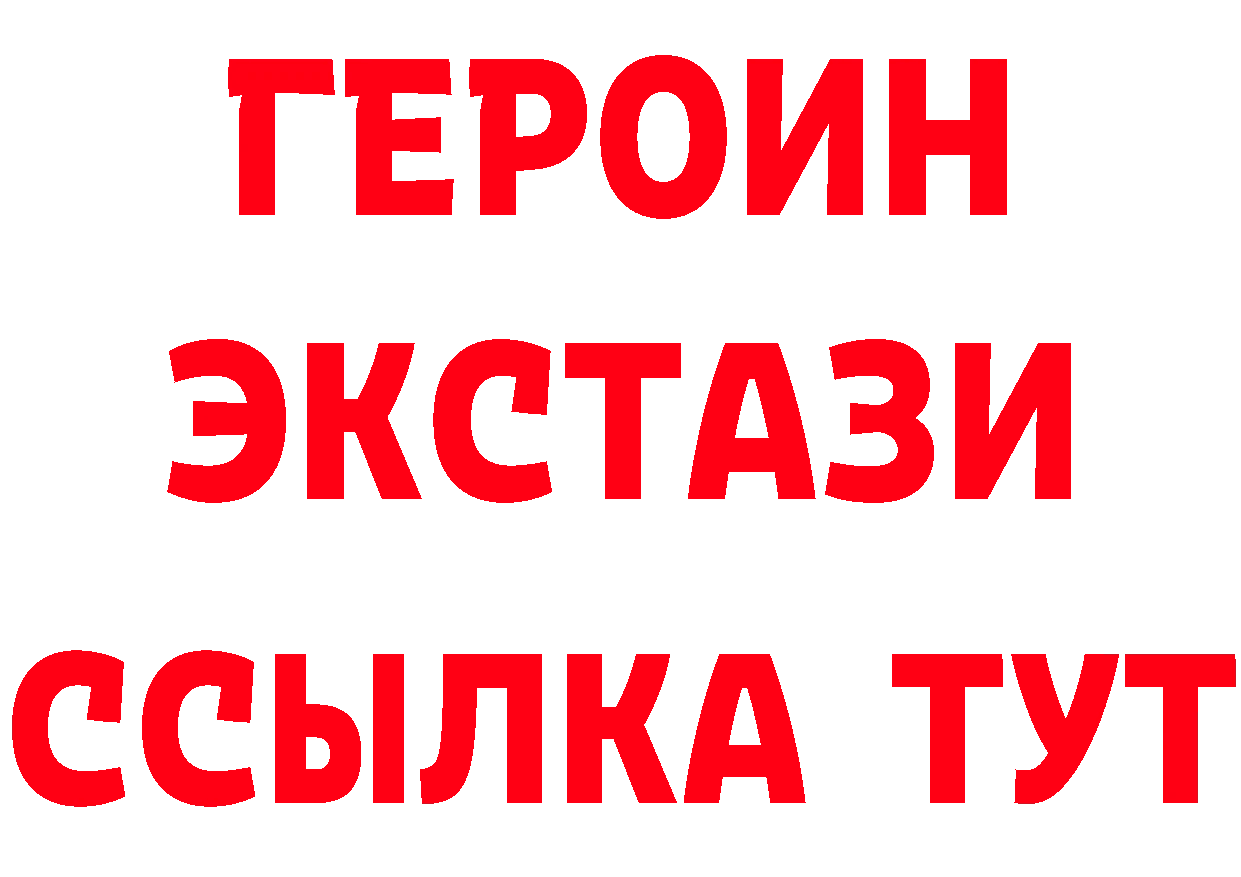 ГЕРОИН
ЭКСТАЗИ
ССЫЛКА ТУТ